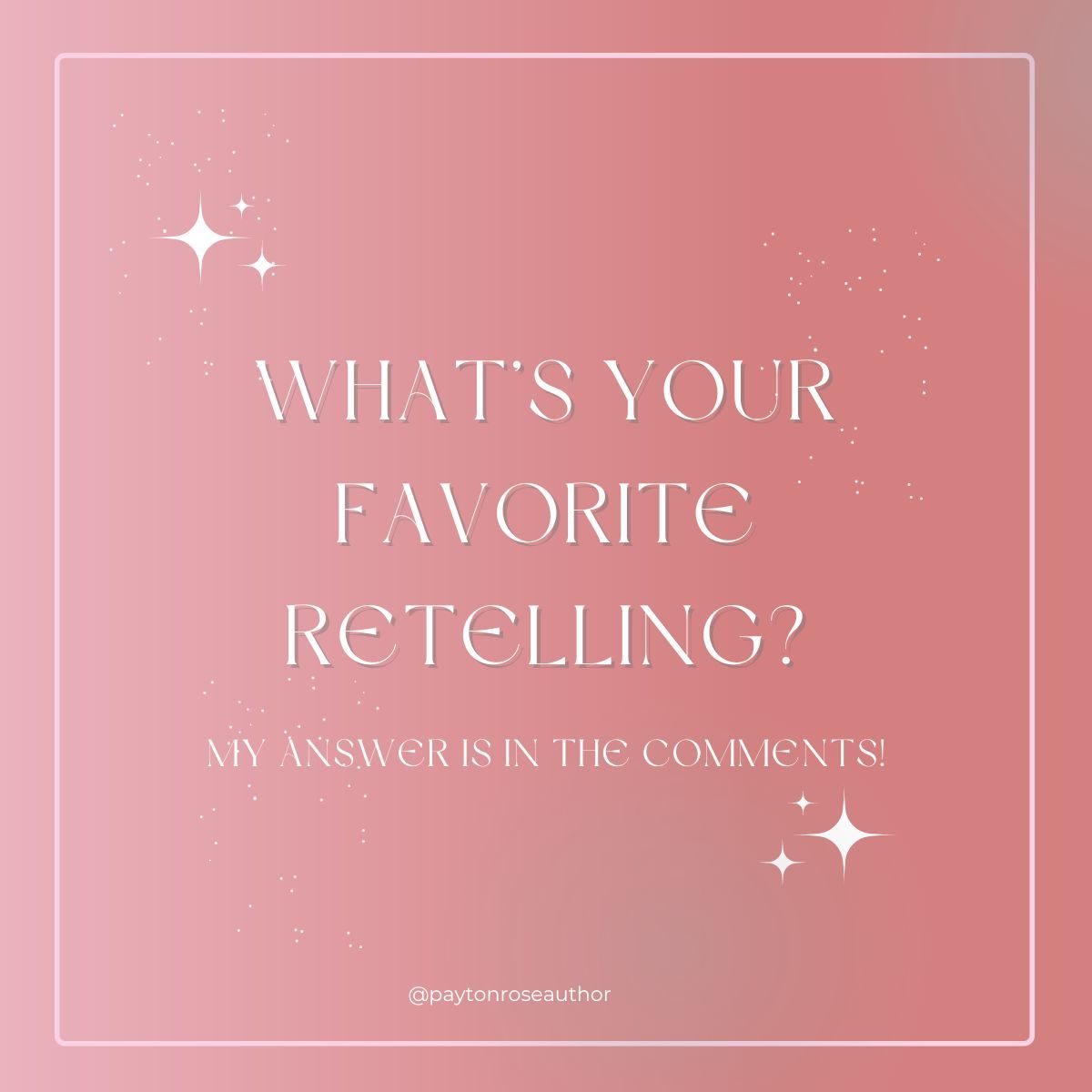 WHAT'S YOUR FAVORITE RETELLING?

MY ANSWER IS IN THE COMMENTS!

@paytonroseauthor